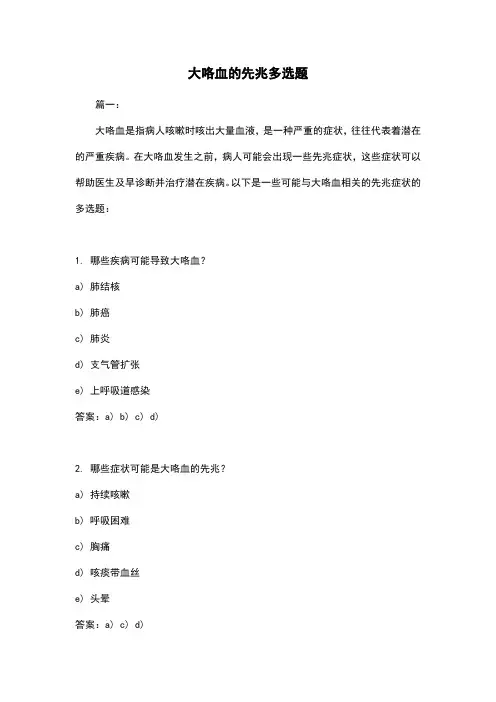 大咯血的先兆多选题

篇一：

大咯血是指病人咳嗽时咳出大量血液，是一种严重的症状，往往代表着潜在的严重疾病。在大咯血发生之前，病人可能会出现一些先兆症状，这些症状可以帮助医生及早诊断并治疗潜在疾病。以下是一些可能与大咯血相关的先兆症状的多选题：

1. 哪些疾病可能导致大咯血？

a) 肺结核

b) 肺癌

c) 肺炎

d) 支气管扩张

e) 上呼吸道感染

答案：a) b) c) d)

2. 哪些症状可能是大咯血的先兆？

a) 持续咳嗽

b) 呼吸困难

c) 胸痛

d) 咳痰带血丝

e) 头晕

答案：a) c) d)